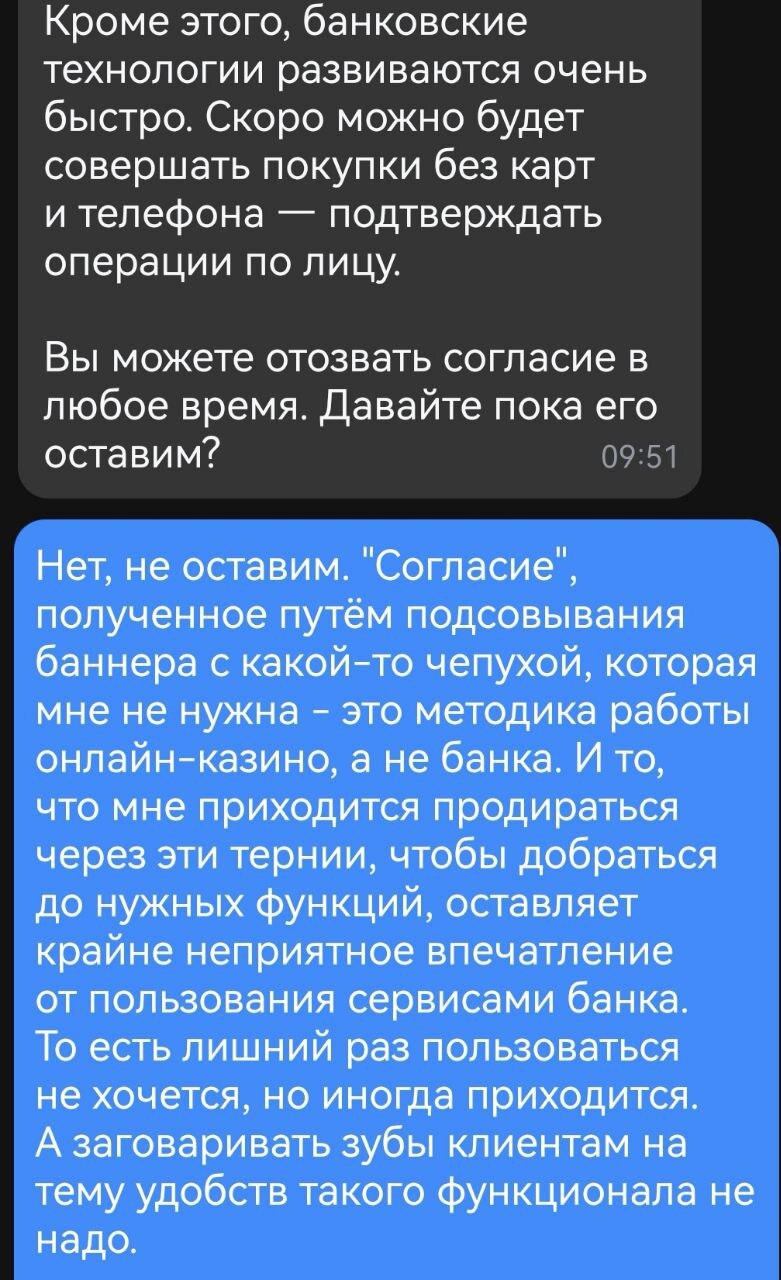 Кроме этого, банковские технологии развиваются очень быстро. Скоро можно будет совершать покупки без карт и телефона — подтверждать операции по лицу.

Вы можете отозвать согласие в любое время. Давайте пока его оставим?
09:51

Нет, не оставим. "Согласие", полученное путём подсовывания баннера с какой-то чепухой, которая мне не нужна - это методика работы онлайн-казино, а не банка. И то, что мне приходится продираться через эти тернии, чтобы добраться до нужных функций, оставляет крайне неприятное впечатление от пользования сервисами банка. То есть лишний раз пользоваться не хочется, но иногда приходится. А заговаривать зубы клиентам на тему удобств такого функционала не надо.